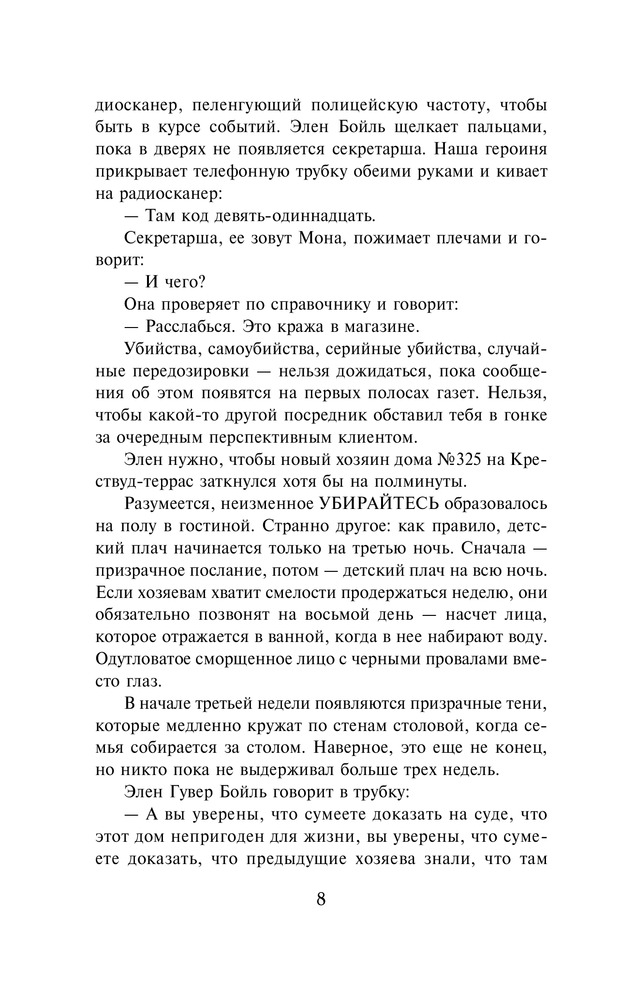 диосканер, пеленгующий полицейскую частоту, чтобы быть в курсе событий. Элен Бойль щелкает пальцами, пока в дверях не появляется секретарша. Наша героиня прикрывает телефонную трубку обеими руками и кивает на радиосканер:

— Там код девять-одиннадцать.

Секретарша, ее зовут Мона, пожимает плечами и говорит:

— И чего?

Она проверяет по справочнику и говорит:

— Расслабься. Это кража в магазине.

Убийства, самоубийства, серийные убийства, случайные передозировки — нельзя дожидаться, пока сообщения об этом появятся на первых полосах газет. Нельзя, чтобы какой-то другой посредник обставил тебя в гонке за очередным перспективным клиентом.

Элен нужно, чтобы новый хозяин дома №325 на Крествуд-террас заткнулся хотя бы на полминуты.

Разумеется, неизменное УБИРАЙТЕСЬ образовалось на полу в гостиной. Странно другое: как правило, детский плач начинается только на третью ночь. Сначала — призрачное послание, потом — детский плач на всю ночь. Если хозяевам хватит смелости продержаться неделю, они обязательно позвонят на восьмой день — насчет лица, которое отражается в ванной, когда в нее набирают воду. Одутловатое сморщенное лицо с черными провалами вместо глаз.

В начале третьей недели появляются призрачные тени, которые медленно кружат по стенам столовой, когда семья собирается за столом. Наверное, это еще не конец, но никто пока не выдерживал больше трех недель.

Элен Гувер Бойль говорит в трубку:

— А вы уверены, что сумеете доказать на суде, что этот дом непригоден для жизни, вы уверены, что сумеете доказать, что предыдущие хозяева знали, что там

8